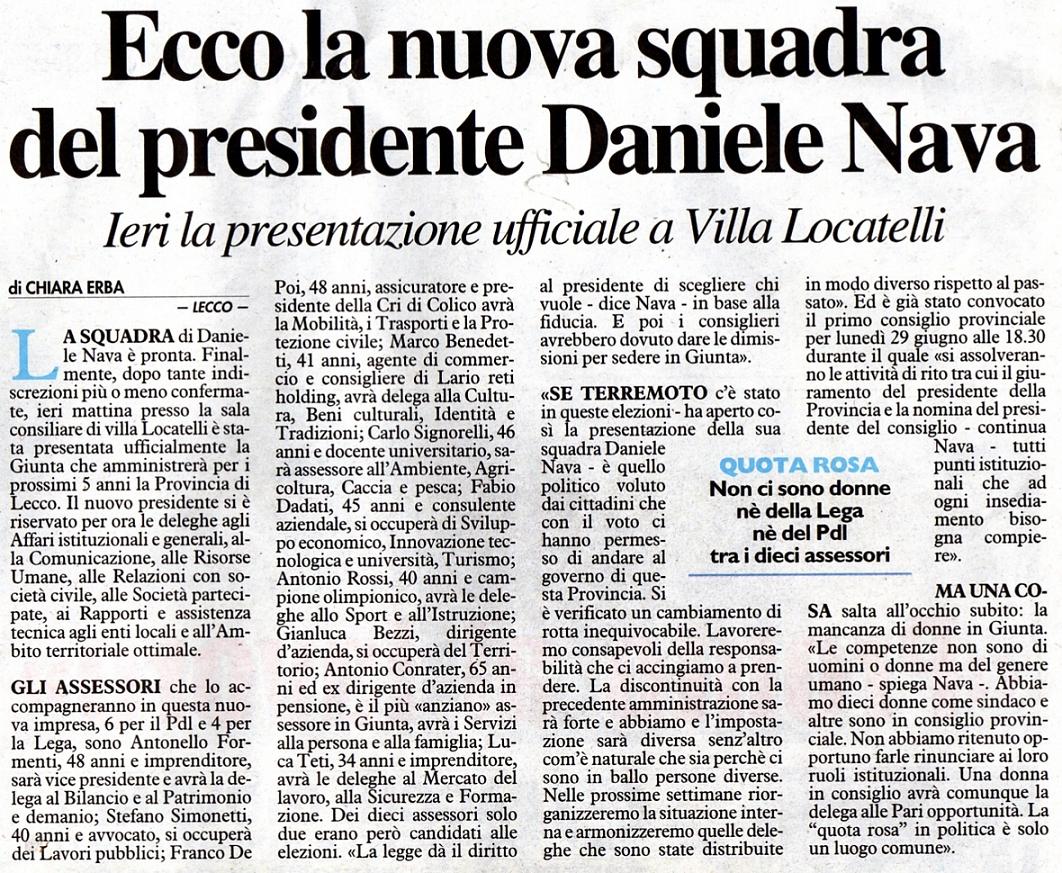 Ecco la nuova squadra del presidente Daniele Nava

Ieri la presentazione ufficiale a Villa Locatelli

di CHIARA ERBA

— LECCO —

LA SQUADRA di Daniele Nava è pronta. Finalmente, dopo tante indiscrezioni più o meno confermate, ieri mattina presso la sala consiliare di villa Locatelli è stata presentata ufficialmente la Giunta che amministrerà per i prossimi 5 anni la Provincia di Lecco. Il nuovo presidente si è riservato per ora le deleghe agli Affari istituzionali e generali, alla Comunicazione, alle Risorse Umane, alle Relazioni con società civile, alle Società partecipate, ai Rapporti e assistenza tecnica agli enti locali e all'Ambito territoriale ottimale.

GLI ASSESSORI che lo accompagneranno in questa nuova impresa, 6 per il Pdl e 4 per la Lega, sono Antonello Formenti, 48 anni e imprenditore, sarà vice presidente e avrà la delega al Bilancio e al Patrimonio e demanio; Stefano Simonetti, 40 anni e avvocato, si occuperà dei Lavori pubblici; Franco De Poi, 48 anni, assicuratore e presidente della Cri di Colico avrà la Mobilità, i Trasporti e la Protezione civile; Marco Benedetti, 41 anni, agente di commercio e consigliere di Lario reti holding, avrà delega alla Cultura, Beni culturali, Identità e Tradizioni; Carlo Signorelli, 46 anni e docente universitario, sarà assessore all'Ambiente, Agricoltura, Caccia e pesca; Fabio Dadati, 45 anni e consulente aziendale, si occuperà di Sviluppo economico, Innovazione tecnologica e università, Turismo; Antonio Rossi, 40 anni e campione olimpionico, avrà le deleghe allo Sport e all'Istruzione; Gianluca Bezzi, dirigente d'azienda, si occuperà del Territorio; Antonio Conrater, 65 anni ed ex dirigente d'azienda in pensione, è il più «anziano» assessore in Giunta, avrà i Servizi alla persona e alla famiglia; Luca Teti, 34 anni e imprenditore, avrà le deleghe al Mercato del lavoro, alla Sicurezza e Formazione. Dei dieci assessori solo due erano però candidati alle elezioni. «La legge dà il diritto al presidente di scegliere chi vuole - dice Nava - in base alla fiducia. E poi i consiglieri avrebbero dovuto dare le dimissioni per sedere in Giunta».

«SE TERREMOTO c'è stato in queste elezioni - ha aperto così la presentazione della sua squadra Daniele Nava - è quello politico voluto dai cittadini che con il voto ci hanno permesso di andare al governo di questa Provincia. Si è verificato un cambiamento di rotta inequivocabile. Lavoreremo consapevoli della responsabilità che ci accingiamo a prendere. La discontinuità con la precedente amministrazione sarà forte e abbiamo e l'impostazione sarà diversa senz'altro com'è naturale che sia perchè ci sono in ballo persone diverse. Nelle prossime settimane riorganizzeremo la situazione interna e armonizzeremo quelle deleghe che sono state distribuite in modo diverso rispetto al passato». Ed è già stato convocato il primo consiglio provinciale per lunedì 29 giugno alle 18.30 durante il quale «si assolveranno le attività di rito tra cui il giuramento del presidente della Provincia e la nomina del presidente del consiglio - continua Nava - tutti punti istituzionali che ad ogni insediamento bisogna compiere».

QUOTA ROSA
Non ci sono donne nè della Lega nè del Pdl tra i dieci assessori

MA UNA COSA salta all'occhio subito: la mancanza di donne in Giunta. «Le competenze non sono di uomini o donne ma del genere umano - spiega Nava -. Abbiamo dieci donne come sindaco e altre sono in consiglio provinciale. Non abbiamo ritenuto opportuno farle rinunciare ai loro ruoli istituzionali. Una donna in consiglio avrà comunque la delega alle Pari opportunità. La "quota rosa" in politica è solo un luogo comune».